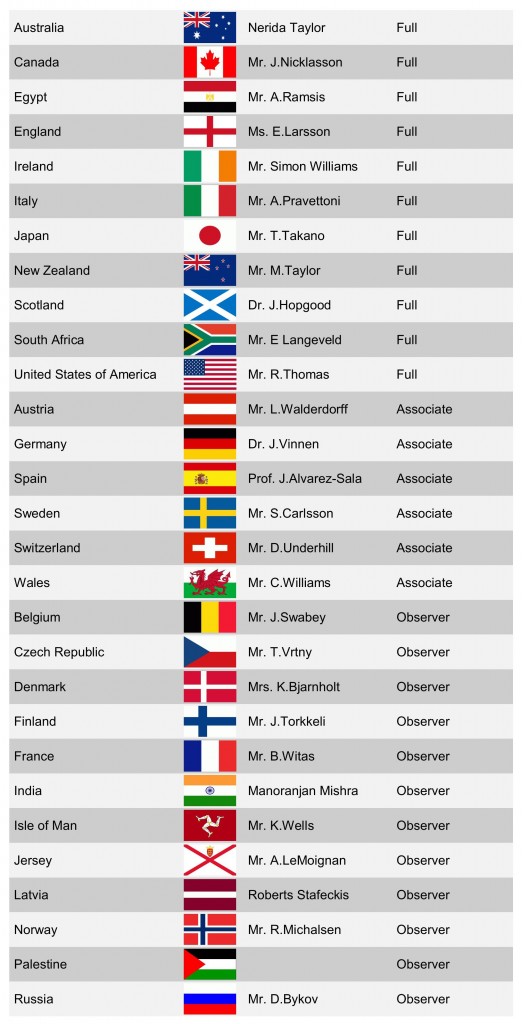 | Australia | | Nerida Taylor | Full |
|---|---|---|---|
| Canada | | Mr. J.Nicklasson | Full |
| Egypt | | Mr. A.Ramsis | Full |
| England | | Ms. E.Larsson | Full |
| Ireland | | Mr. Simon Williams | Full |
| Italy | | Mr. A.Pravettoni | Full |
| Japan | | Mr. T.Takano | Full |
| New Zealand | | Mr. M.Taylor | Full |
| Scotland | | Dr. J.Hopgood | Full |
| South Africa | | Mr. E Langeveld | Full |
| United States of America | | Mr. R.Thomas | Full |
| Austria | | Mr. L.Walderdorff | Associate |
| Germany | | Dr. J.Vinnen | Associate |
| Spain | | Prof. J.Alvarez-Sala | Associate |
| Sweden | | Mr. S.Carlsson | Associate |
| Switzerland | | Mr. D.Underhill | Associate |
| Wales | | Mr. C.Williams | Associate |
| Belgium | | Mr. J.Swabey | Observer |
| Czech Republic | | Mr. T.Vrtny | Observer |
| Denmark | | Mrs. K.Bjarnholt | Observer |
| Finland | | Mr. J.Torkkeli | Observer |
| France | | Mr. B.Witas | Observer |
| India | | Manoranjan Mishra | Observer |
| Isle of Man | | Mr. K.Wells | Observer |
| Jersey | | Mr. A.LeMoignan | Observer |
| Latvia | | Roberts Stafeckis | Observer |
| Norway | | Mr. R.Michalsen | Observer |
| Palestine | | | Observer |
| Russia | | Mr. D.Bykov | Observer |